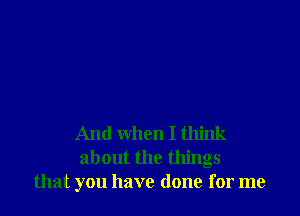 And when I think
about the things
that you have done for me